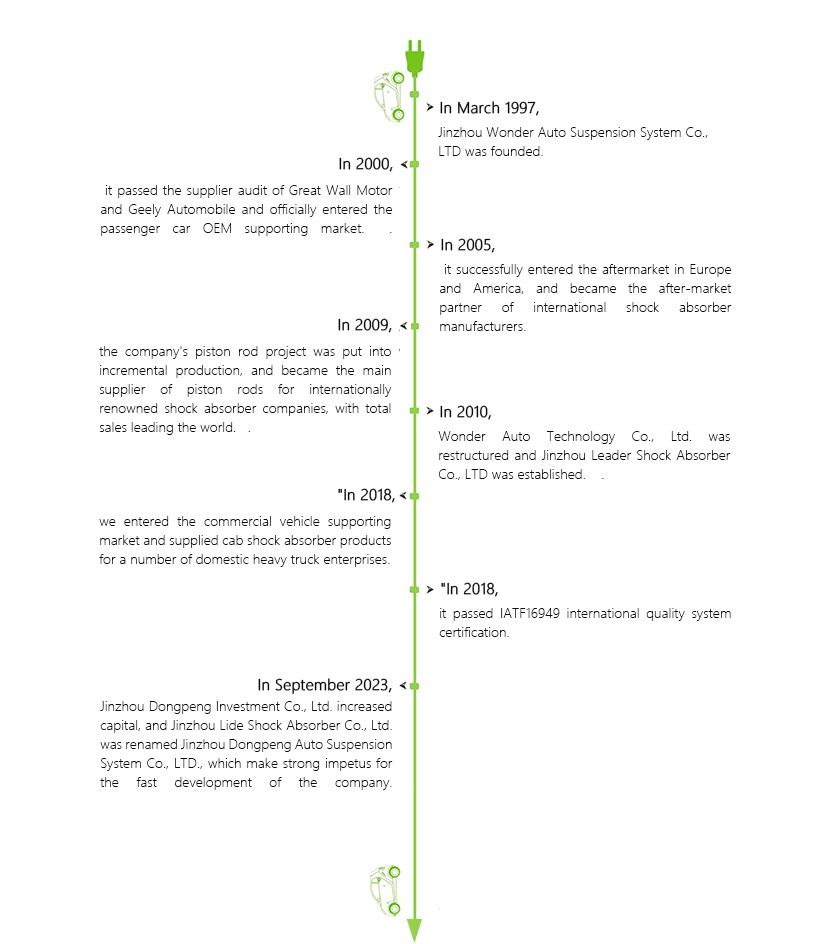 In March 1997,

Jinzhou Wonder Auto Suspension System Co., LTD was founded.

In 2000,

it passed the supplier audit of Great Wall Motor and Geely Automobile and officially entered the passenger car OEM supporting market. .

In 2005,

it successfully entered the aftermarket in Europe and America, and became the after-market partner of international shock absorber manufacturers.

In 2009,

the company's piston rod project was put into incremental production, and became the main supplier of piston rods for internationally renowned shock absorber companies, with total sales leading the world. .

In 2010,

Wonder Auto Technology Co., Ltd. was restructured and Jinzhou Leader Shock Absorber Co., LTD was established. .

"In 2018,

we entered the commercial vehicle supporting market and supplied cab shock absorber products for a number of domestic heavy truck enterprises.

"In 2018,

it passed IATF16949 international quality system certification.

In September 2023,

Jinzhou Dongpeng Investment Co., Ltd. increased capital, and Jinzhou Lide Shock Absorber Co., Ltd. was renamed Jinzhou Dongpeng Auto Suspension System Co., LTD., which make strong impetus for the fast development of the company.